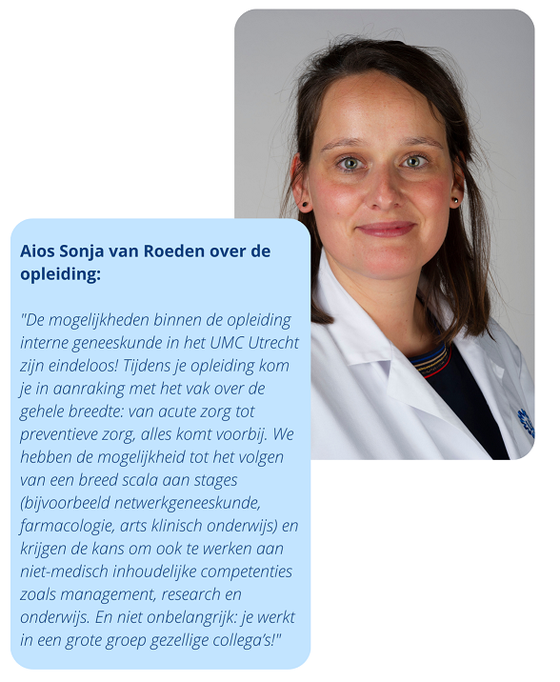 Aios Sonja van Roeden over de opleiding:

"De mogelijkheden binnen de opleiding interne geneeskunde in het UMC Utrecht zijn eindeloos! Tijdens je opleiding kom je in aanraking met het vak over de gehele breedte: van acute zorg tot preventieve zorg, alles komt voorbij. We hebben de mogelijkheid tot het volgen van een breed scala aan stages (bijvoorbeeld netwerkgeneeskunde, farmacologie, arts klinisch onderwijs) en krijgen de kans om ook te werken aan niet-medisch inhoudelijke competenties zoals management, research en onderwijs. En niet onbelangrijk: je werkt in een grote groep gezellige collega's!"